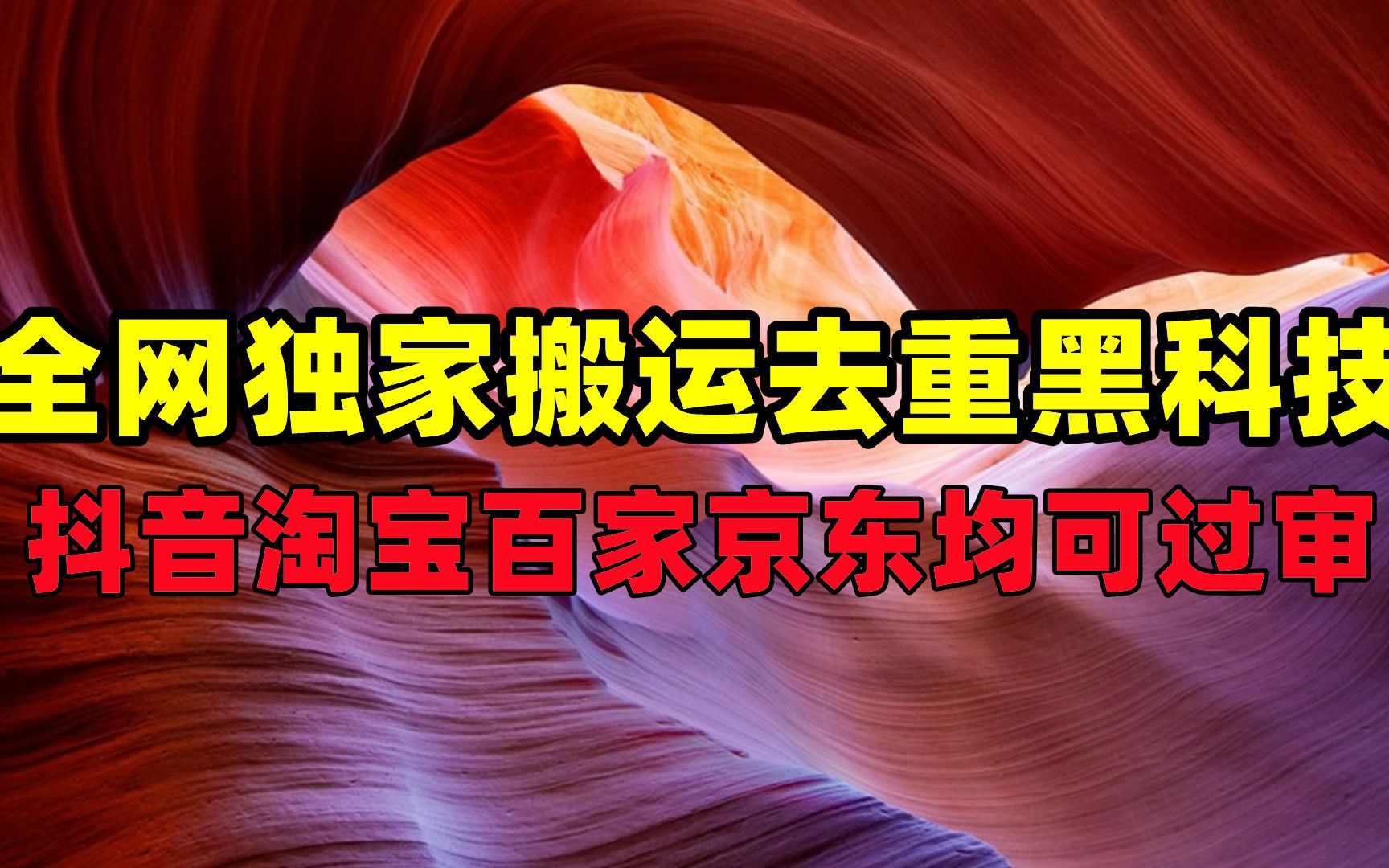 全网独家搬运去重黑科技
抖音淘宝百家京东均可过审